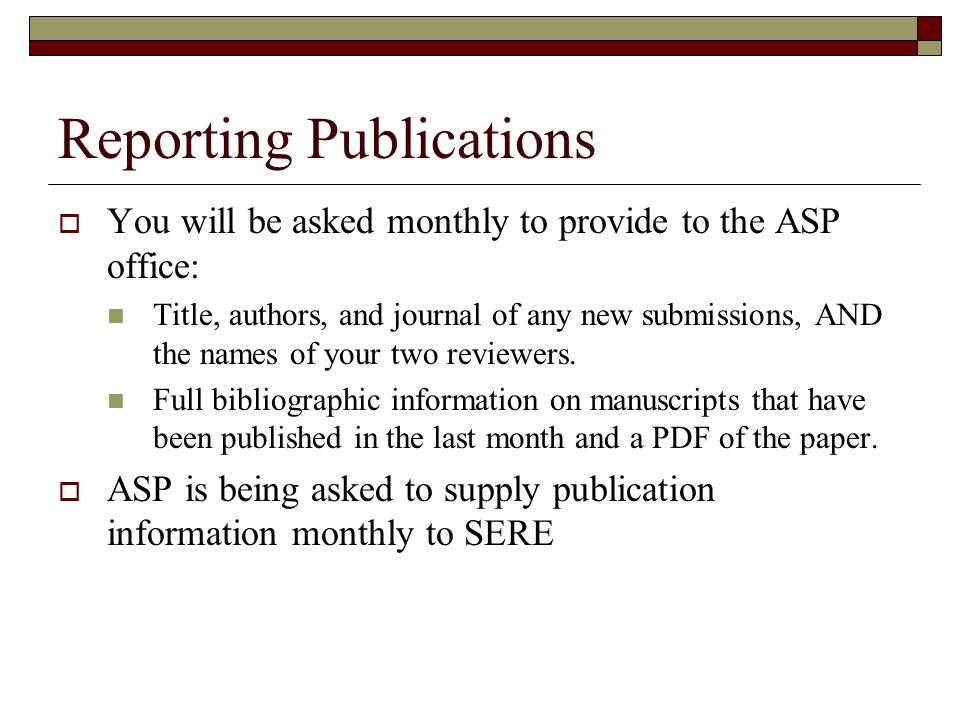 Reporting Publications

You will be asked monthly to provide to the ASP office:

Title, authors, and journal of any new submissions, AND the names of your two reviewers.

Full bibliographic information on manuscripts that have been published in the last month and a PDF of the paper.

ASP is being asked to supply publication information monthly to SERE